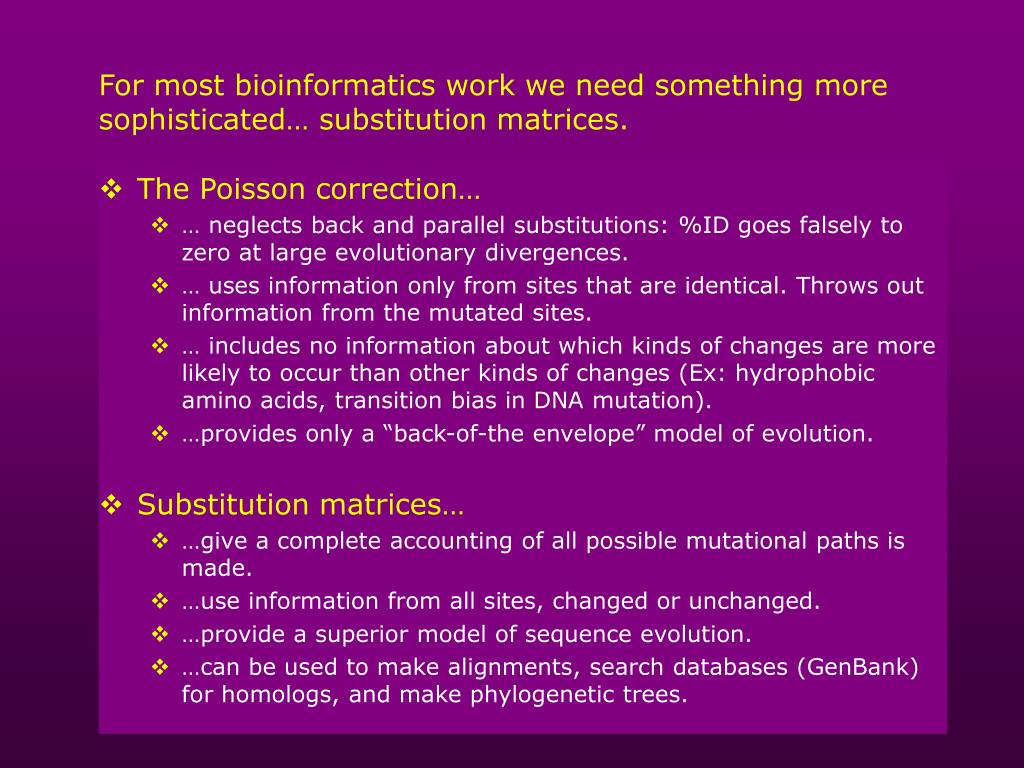 For most bioinformatics work we need something more sophisticated… substitution matrices.

❖ The Poisson correction…
❖ … neglects back and parallel substitutions: %ID goes falsely to zero at large evolutionary divergences.
❖ … uses information only from sites that are identical. Throws out information from the mutated sites.
❖ … includes no information about which kinds of changes are more likely to occur than other kinds of changes (Ex: hydrophobic amino acids, transition bias in DNA mutation).
❖ …provides only a “back-of-the envelope” model of evolution.

❖ Substitution matrices…
❖ …give a complete accounting of all possible mutational paths is made.
❖ …use information from all sites, changed or unchanged.
❖ …provide a superior model of sequence evolution.
❖ …can be used to make alignments, search databases (GenBank) for homologs, and make phylogenetic trees.